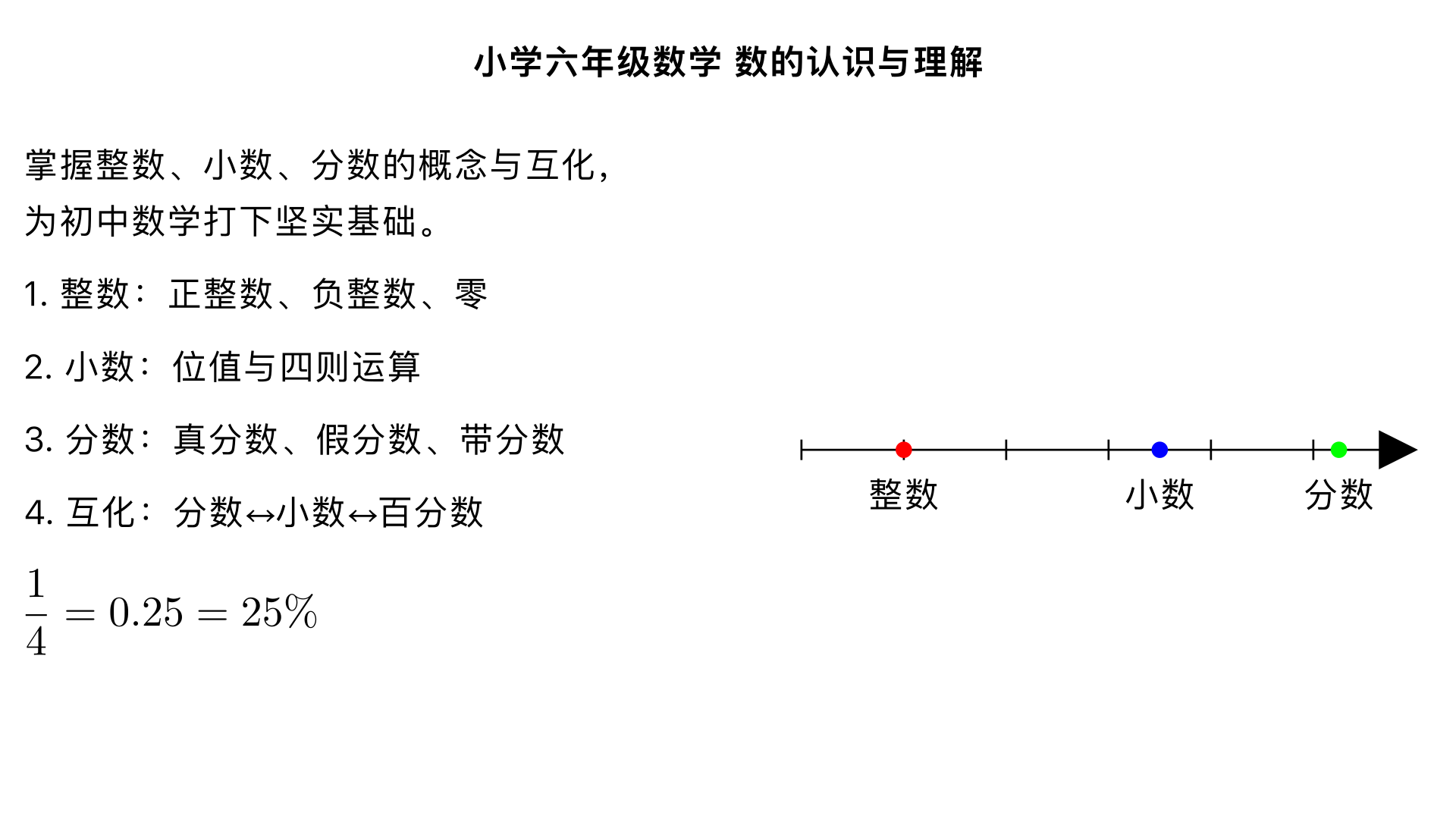 小学六年级数学 数的认识与理解

掌握整数、小数、分数的概念与互化，为初中数学打下坚实基础。

1. 整数：正整数、负整数、零

2. 小数：位值与四则运算

3. 分数：真分数、假分数、带分数

4. 互化：分数↔小数↔百分数

$\frac{1}{4} = 0.25 = 25\%$

整数

小数

分数